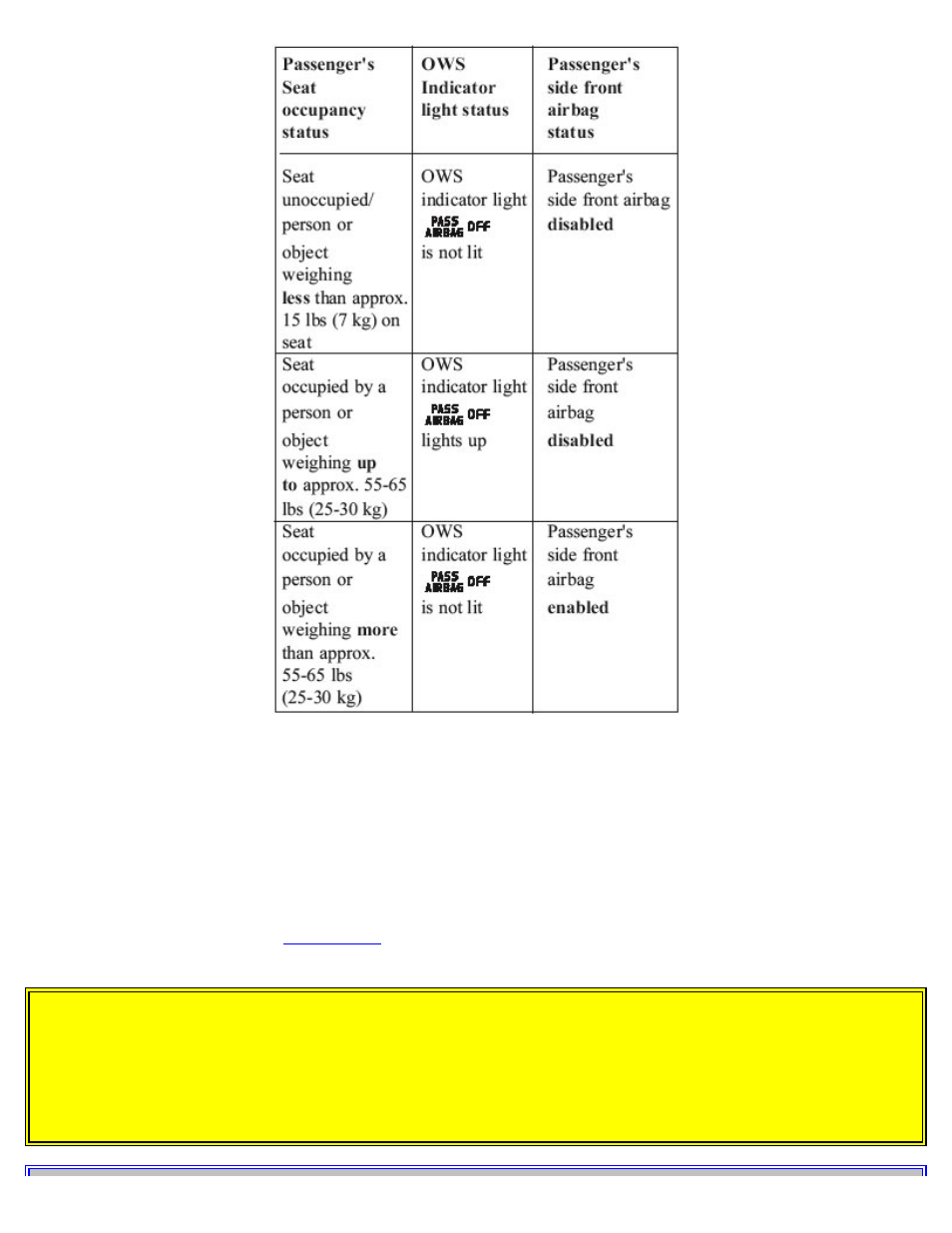 | Passenger's Seat occupancy status | OWS Indicator light status | Passenger's side front airbag status |
|---|---|---|
| Seat unoccupied/ person or object weighing less than approx. 15 lbs (7 kg) on seat | OWS indicator light PASS AIRBAG OFF is not lit | Passenger's side front airbag disabled |
| Seat occupied by a person or object weighing up to approx. 55-65 lbs (25-30 kg) | OWS indicator light PASS AIRBAG OFF lights up | Passenger's side front airbag disabled |
| Seat occupied by a person or object weighing more than approx. 55-65 lbs (25-30 kg) | OWS indicator light PASS AIRBAG OFF is not lit | Passenger's side front airbag enabled |